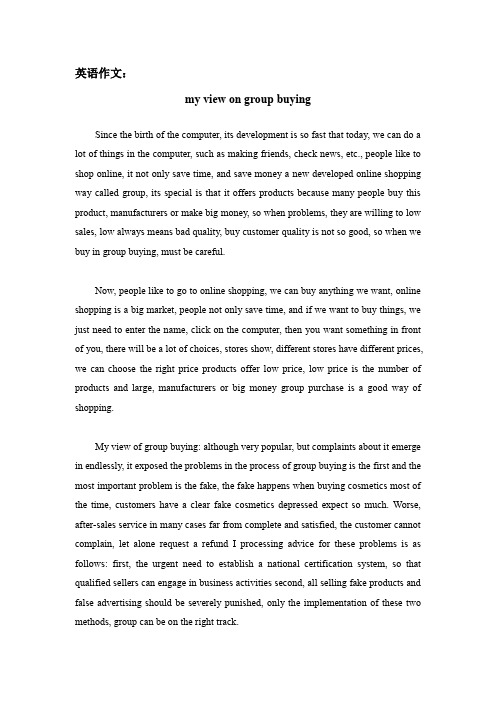 英语作文：

my view on group buying

Since the birth of the computer, its development is so fast that today, we can do a lot of things in the computer, such as making friends, check news, etc., people like to shop online, it not only save time, and save money a new developed online shopping way called group, its special is that it offers products because many people buy this product, manufacturers or make big money, so when problems, they are willing to low sales, low always means bad quality, buy customer quality is not so good, so when we buy in group buying, must be careful.

Now, people like to go to online shopping, we can buy anything we want, online shopping is a big market, people not only save time, and if we want to buy things, we just need to enter the name, click on the computer, then you want something in front of you, there will be a lot of choices, stores show, different stores have different prices, we can choose the right price products offer low price, low price is the number of products and large, manufacturers or big money group purchase is a good way of shopping.

My view of group buying: although very popular, but complaints about it emerge in endlessly, it exposed the problems in the process of group buying is the first and the most important problem is the fake, the fake happens when buying cosmetics most of the time, customers have a clear fake cosmetics depressed expect so much. Worse, after-sales service in many cases far from complete and satisfied, the customer cannot complain, let alone request a refund I processing advice for these problems is as follows: first, the urgent need to establish a national certification system, so that qualified sellers can engage in business activities second, all selling fake products and false advertising should be severely punished, only the implementation of these two methods, group can be on the right track.